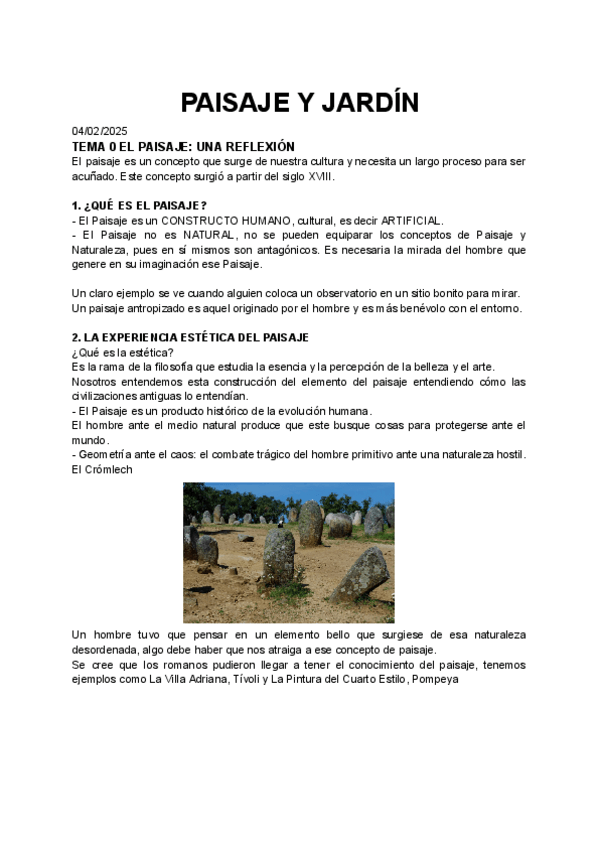 PAISAJE Y JARDÍN

04/02/2025

TEMA 0 EL PAISAJE: UNA REFLEXIÓN

El paisaje es un concepto que surge de nuestra cultura y necesita un largo proceso para ser acuñado. Este concepto surgió a partir del siglo XVIII.

1. ¿QUÉ ES EL PAISAJE?

- El Paisaje es un CONSTRUCTO HUMANO, cultural, es decir ARTIFICIAL.
- El Paisaje no es NATURAL, no se pueden equiparar los conceptos de Paisaje y Naturaleza, pues en sí mismos son antagónicos. Es necesaria la mirada del hombre que genere en su imaginación ese Paisaje.

Un claro ejemplo se ve cuando alguien coloca un observatorio en un sitio bonito para mirar. Un paisaje antropizado es aquel originado por el hombre y es más benévolo con el entorno.

2. LA EXPERIENCIA ESTÉTICA DEL PAISAJE

¿Qué es la estética?
Es la rama de la filosofía que estudia la esencia y la percepción de la belleza y el arte.
Nosotros entendemos esta construcción del elemento del paisaje entendiendo cómo las civilizaciones antiguas lo entendían.
- El Paisaje es un producto histórico de la evolución humana.
El hombre ante el medio natural produce que este busque cosas para protegerse ante el mundo.
- Geometría ante el caos: el combate trágico del hombre primitivo ante una naturaleza hostil.
El Crómlech

Un hombre tuvo que pensar en un elemento bello que surgiese de esa naturaleza desordenada, algo debe haber que nos atraiga a ese concepto de paisaje.
Se cree que los romanos pudieron llegar a tener el conocimiento del paisaje, tenemos ejemplos como La Villa Adriana, Tívoli y La Pintura del Cuarto Estilo, Pompeya